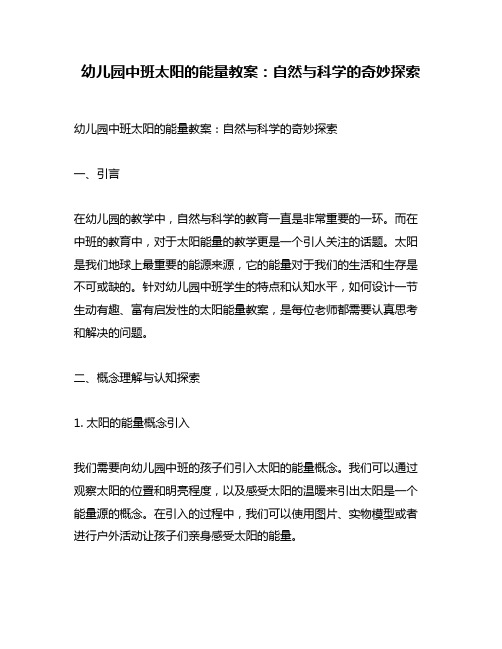 幼儿园中班太阳的能量教案：自然与科学的奇妙探索

幼儿园中班太阳的能量教案：自然与科学的奇妙探索

一、引言

在幼儿园的教学中，自然与科学的教育一直是非常重要的一环。而在中班的教育中，对于太阳能量的教学更是一个引人关注的话题。太阳是我们地球上最重要的能源来源，它的能量对于我们的生活和生存是不可或缺的。针对幼儿园中班学生的特点和认知水平，如何设计一节生动有趣、富有启发性的太阳能量教案，是每位老师都需要认真思考和解决的问题。

二、概念理解与认知探索

1. 太阳的能量概念引入

我们需要向幼儿园中班的孩子们引入太阳的能量概念。我们可以通过观察太阳的位置和明亮程度，以及感受太阳的温暖来引出太阳是一个能量源的概念。在引入的过程中，我们可以使用图片、实物模型或者进行户外活动让孩子们亲身感受太阳的能量。